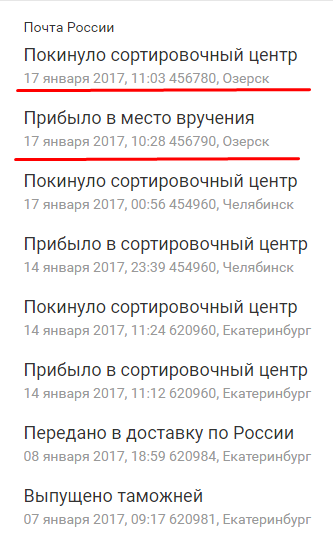 Почта России

Покинуло сортировочный центр
17 января 2017, 11:03 456780, Озерск

Прибыло в место вручения
17 января 2017, 10:28 456790, Озерск

Покинуло сортировочный центр
17 января 2017, 00:56 454960, Челябинск

Прибыло в сортировочный центр
14 января 2017, 23:39 454960, Челябинск

Покинуло сортировочный центр
14 января 2017, 11:24 620960, Екатеринбург

Прибыло в сортировочный центр
14 января 2017, 11:12 620960, Екатеринбург

Передано в доставку по России
08 января 2017, 18:59 620984, Екатеринбург

Выпущено таможней
07 января 2017, 09:17 620981, Екатеринбург